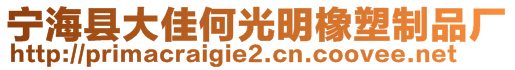 宁海县大佳何光明橡塑制品厂
http://primacraigie2.cn.coovee.net